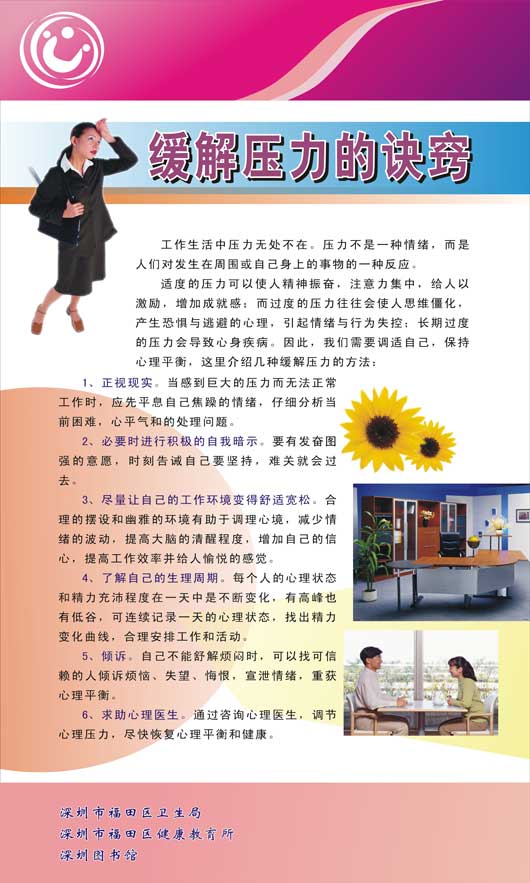 缓解压力的诀窍

工作生活中压力无处不在。压力不是一种情绪，而是人们对发生在周围或自己身上的事物的一种反应。

适度的压力可以使人精神振奋，注意力集中，给人以激励，增加成就感；而过度的压力往往会使人思维僵化，产生恐惧与逃避的心理，引起情绪与行为失控；长期过度的压力会导致心身疾病。因此，我们需要调适自己，保持心理平衡，这里介绍几种缓解压力的方法：

1、正视现实。当感到巨大的压力而无法正常工作时，应先平息自己焦躁的情绪，仔细分析当前困难，心平气和的处理问题。

2、必要时进行积极的自我暗示。要有发奋图强的意愿，时刻告诫自己要坚持，难关就会过去。

3、尽量让自己的工作环境变得舒适宽松。合理的摆设和幽雅的环境有助于调理心境，减少情绪的波动，提高大脑的清醒程度，增加自己的信心，提高工作效率并给人愉悦的感觉。

4、了解自己的生理周期。每个人的心理状态和精力充沛程度在一天中是不断变化，有高峰也有低谷，可连续记录一天的心理状态，找出精力变化曲线，合理安排工作和活动。

5、倾诉。自己不能舒解烦闷时，可以找可信赖的人倾诉烦恼、失望、悔恨，宣泄情绪，重获心理平衡。

6、求助心理医生。通过咨询心理医生，调节心理压力，尽快恢复心理平衡和健康。

深圳市福田区卫生局
深圳市福田区健康教育所
深圳图书馆